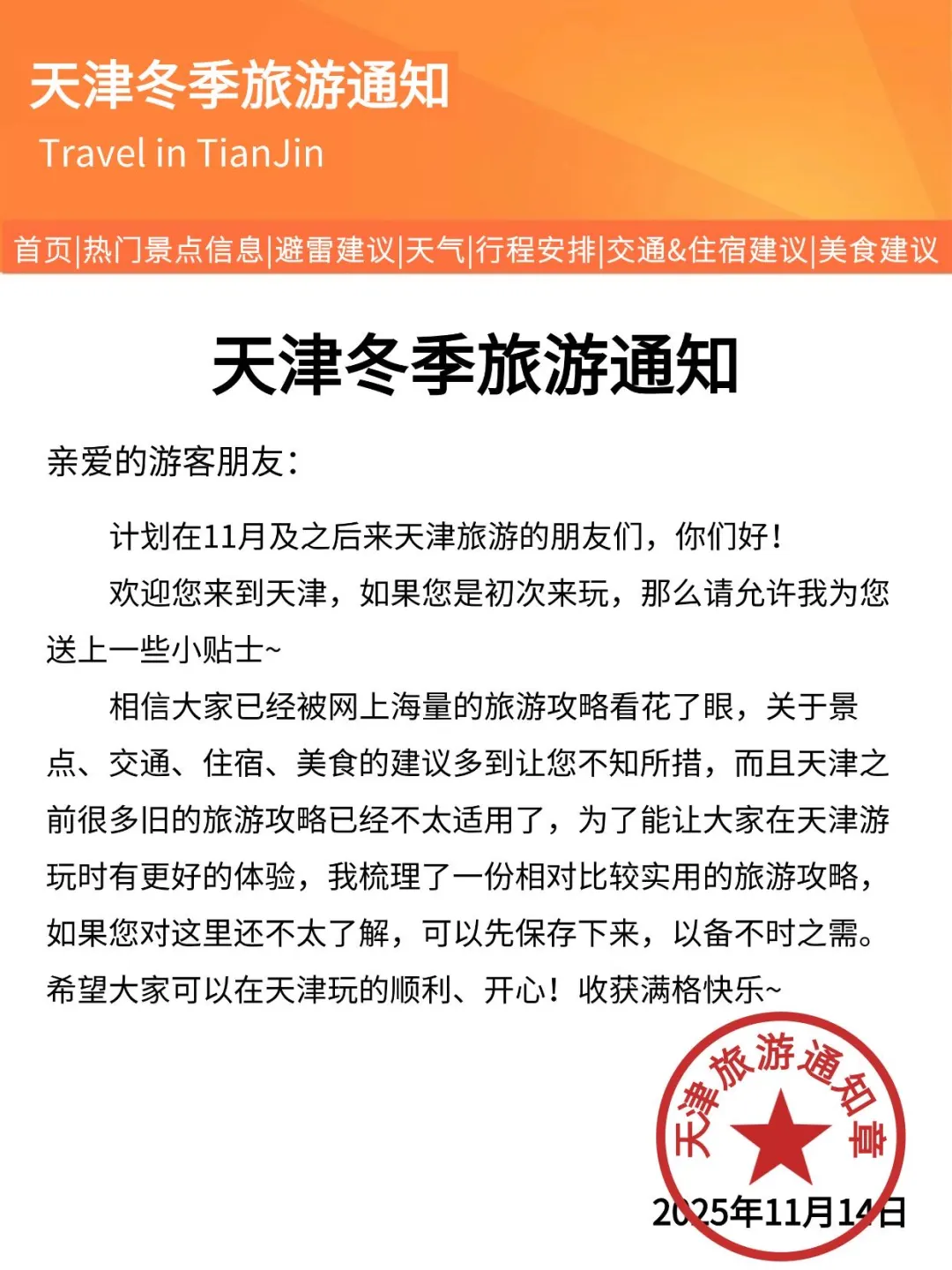 天津冬季旅游通知
Travel in TianJin

首页|热门景点信息|避雷建议|天气|行程安排|交通&住宿建议|美食建议

天津冬季旅游通知

亲爱的游客朋友：

计划在11月及之后来天津旅游的朋友们，你们好！

欢迎您来到天津，如果您是初次来玩，那么请允许我为您送上一些小贴士~

相信大家已经被网上海量的旅游攻略看花了眼，关于景点、交通、住宿、美食的建议多到让您不知所措，而且天津之前很多旧的旅游攻略已经不太适用了，为了能让大家在天津游玩时有更好的体验，我梳理了一份相对比较实用的旅游攻略，如果您对这里还不太了解，可以先保存下来，以备不时之需。希望大家可以在天津玩的顺利、开心！收获满格快乐~

天津旅游通知章

2025年11月14日